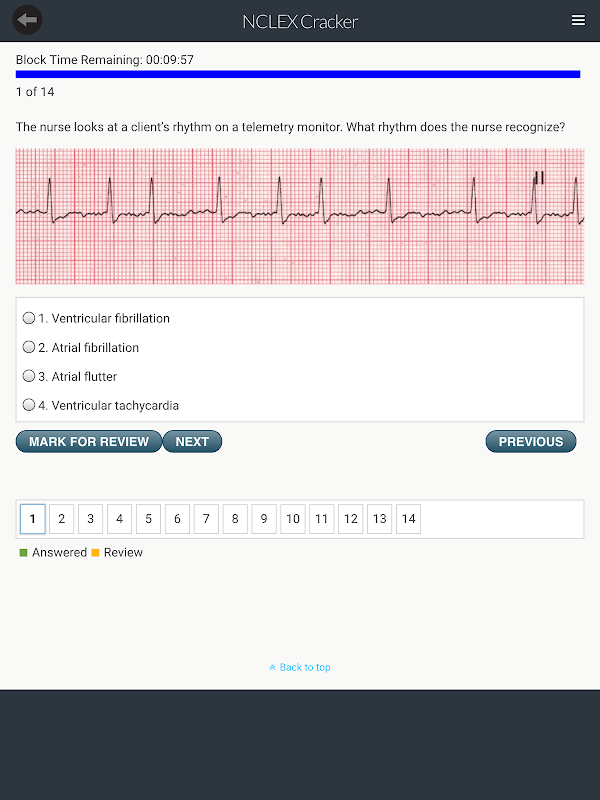 NCLEX Cracker

Block Time Remaining: 00:09:57

1 of 14

The nurse looks at a client's rhythm on a telemetry monitor. What rhythm does the nurse recognize?

II

1. Ventricular fibrillation

2. Atrial fibrillation

3. Atrial flutter

4. Ventricular tachycardia

MARK FOR REVIEW NEXT PREVIOUS

1 2 3 4 5 6 7 8 9 10 11 12 13 14

Answered Review

Back to top